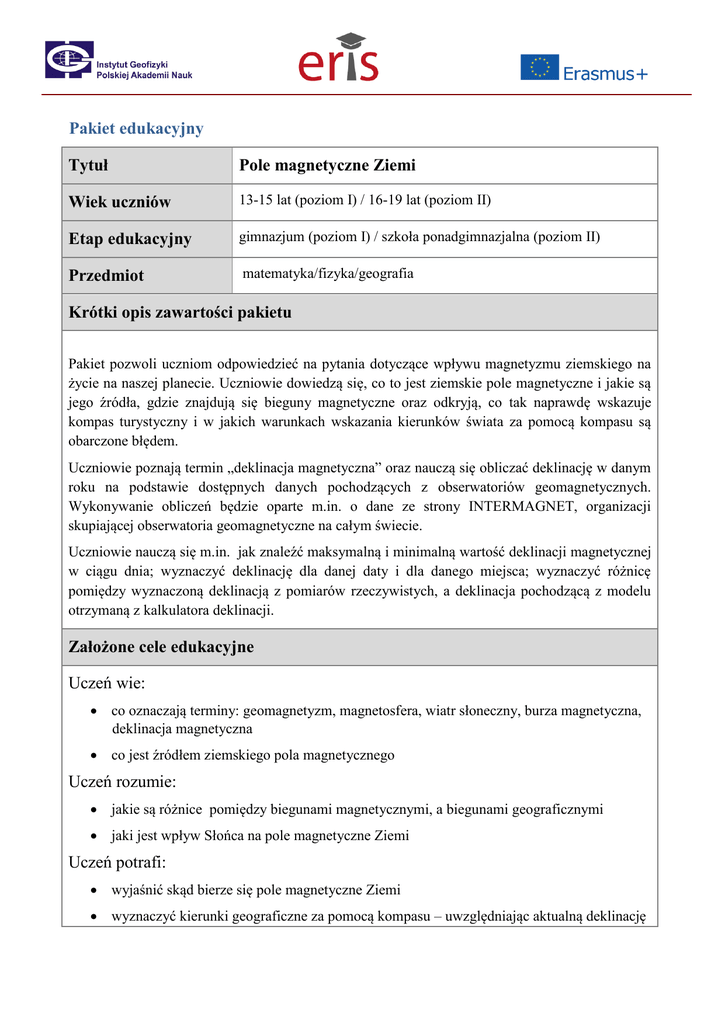 Instytut Geofizyki Polskiej Akademii Nauk

eris

Erasmus+

Pakiet edukacyjny

| Tytuł | Pole magnetyczne Ziemi |
|---|---|
| Wiek uczniów | 13-15 lat (poziom I) / 16-19 lat (poziom II) |
| Etap edukacyjny | gimnazjum (poziom I) / szkoła ponadgimnazjalna (poziom II) |
| Przedmiot | matematyka/fizyka/geografia |

Krótki opis zawartości pakietu

Pakiet pozwoli uczniom odpowiedzieć na pytania dotyczące wpływu magnetyzmu ziemskiego na życie na naszej planecie. Uczniowie dowiedzą się, co to jest ziemskie pole magnetyczne i jakie są jego źródła, gdzie znajdują się bieguny magnetyczne oraz odkryją, co tak naprawdę wskazuje kompas turystyczny i w jakich warunkach wskazania kierunków świata za pomocą kompasu są obarczone błędem.

Uczniowie poznają termin „deklinacja magnetyczna” oraz nauczą się obliczać deklinację w danym roku na podstawie dostępnych danych pochodzących z obserwatoriów geomagnetycznych. Wykonywanie obliczeń będzie oparte m.in. o dane ze strony INTERMAGNET, organizacji skupiającej obserwatoria geomagnetyczne na całym świecie.

Uczniowie nauczą się m.in. jak znaleźć maksymalną i minimalną wartość deklinacji magnetycznej w ciągu dnia; wyznaczyć deklinację dla danej daty i dla danego miejsca; wyznaczyć różnicę pomiędzy wyznaczoną deklinacją z pomiarów rzeczywistych, a deklinacja pochodzącą z modelu otrzymaną z kalkulatora deklinacji.

Założone cele edukacyjne

Uczeń wie:
• co oznaczają terminy: geomagnetyzm, magnetosfera, wiatr słoneczny, burza magnetyczna, deklinacja magnetyczna
• co jest źródłem ziemskiego pola magnetycznego

Uczeń rozumie:
• jakie są różnice pomiędzy biegunami magnetycznymi, a biegunami geograficznymi
• jaki jest wpływ Słońca na pole magnetyczne Ziemi

Uczeń potrafi:
• wyjaśnić skąd bierze się pole magnetyczne Ziemi
• wyznaczyć kierunki geograficzne za pomocą kompasu – uwzględniając aktualną deklinację